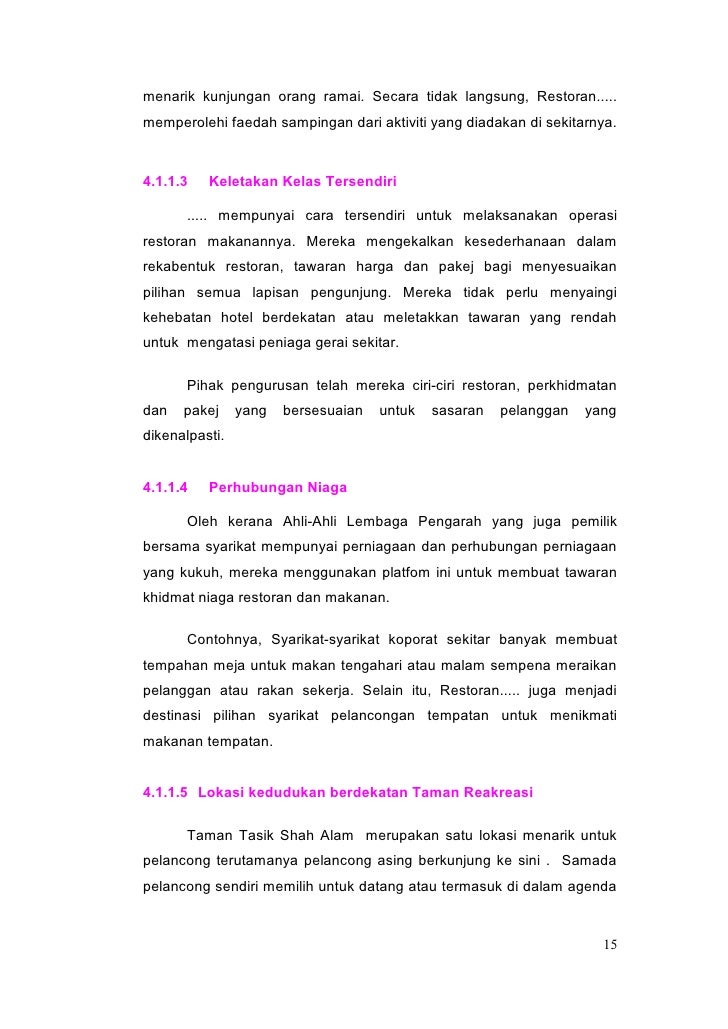 menarik kunjungan orang ramai. Secara tidak langsung, Restoran..... memperolehi faedah sampingan dari aktiviti yang diadakan di sekitarnya.

4.1.1.3 Keletakan Kelas Tersendiri

..... mempunyai cara tersendiri untuk melaksanakan operasi restoran makanannya. Mereka mengekalkan kesederhanaan dalam rekabentuk restoran, tawaran harga dan pakej bagi menyesuaikan pilihan semua lapisan pengunjung. Mereka tidak perlu menyaingi kehebatan hotel berdekatan atau meletakkan tawaran yang rendah untuk mengatasi peniaga gerai sekitar.

Pihak pengurusan telah mereka ciri-ciri restoran, perkhidmatan dan pakej yang bersesuaian untuk sasaran pelanggan yang dikenalpasti.

4.1.1.4 Perhubungan Niaga

Oleh kerana Ahli-Ahli Lembaga Pengarah yang juga pemilik bersama syarikat mempunyai perniagaan dan perhubungan perniagaan yang kukuh, mereka menggunakan platfom ini untuk membuat tawaran khidmat niaga restoran dan makanan.

Contohnya, Syarikat-syarikat koporat sekitar banyak membuat tempahan meja untuk makan tengahari atau malam sempena meraikan pelanggan atau rakan sekerja. Selain itu, Restoran..... juga menjadi destinasi pilihan syarikat pelancongan tempatan untuk menikmati makanan tempatan.

4.1.1.5 Lokasi kedudukan berdekatan Taman Reakreasi

Taman Tasik Shah Alam merupakan satu lokasi menarik untuk pelancong terutamanya pelancong asing berkunjung ke sini . Samada pelancong sendiri memilih untuk datang atau termasuk di dalam agenda

15